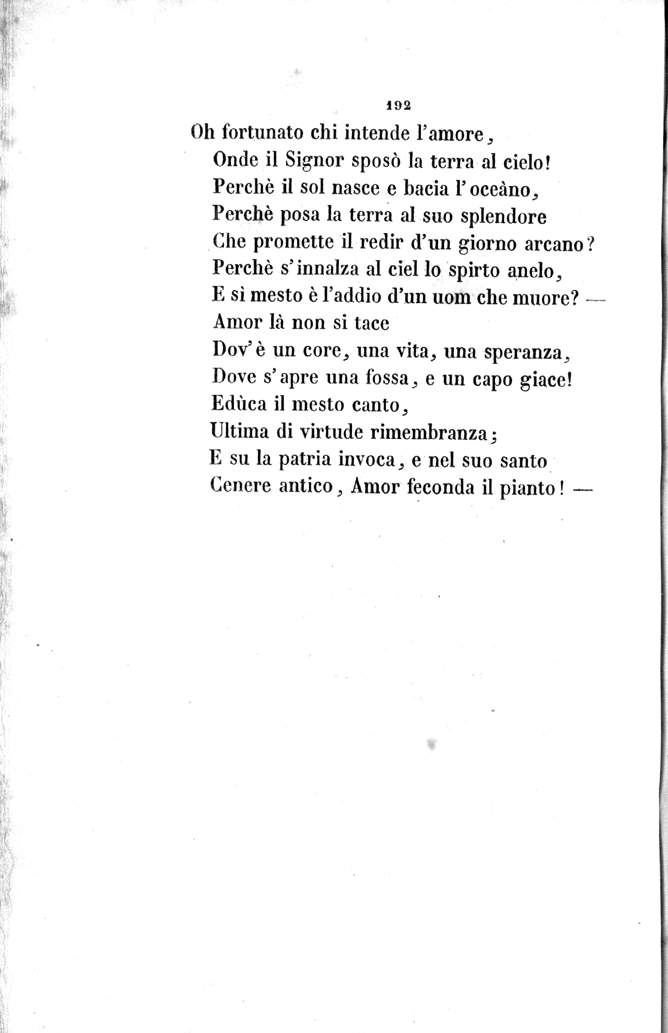 192

Oh fortunato chi intende l'amore,
Onde il Signor sposò la terra al cielo!
Perchè il sol nasce e bacia l'oceàno,
Perchè posa la terra al suo splendore
Che promette il redir d'un giorno arcano?
Perchè s'innalza al ciel lo spirto anelo,
E sì mesto è l'addio d'un uom che muore? —
Amor là non si tace
Dov'è un core, una vita, una speranza,
Dove s'apre una fossa, e un capo giace!
Edùca il mesto canto,
Ultima di virtude rimembranza;
E su la patria invoca, e nel suo santo
Cenere antico, Amor feconda il pianto! —